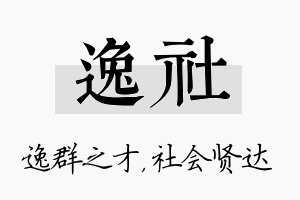 逸社

逸群之才，社会贤达